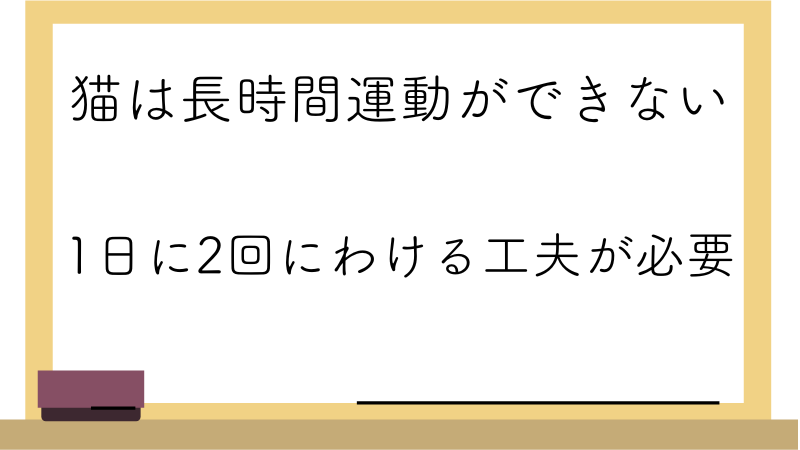 猫は長時間運動ができない

1日に2回にわける工夫が必要